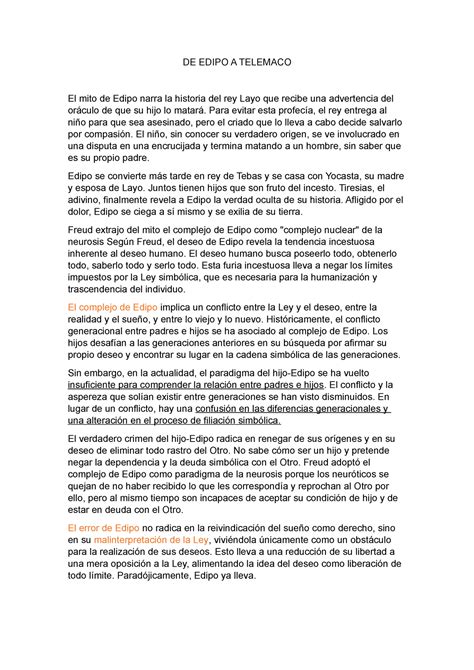 DE EDIPO A TELEMACO

El mito de Edipo narra la historia del rey Layo que recibe una advertencia del oráculo de que su hijo lo matará. Para evitar esta profecía, el rey entrega al niño para que sea asesinado, pero el criado que lo lleva a cabo decide salvarlo por compasión. El niño, sin conocer su verdadero origen, se ve involucrado en una disputa en una encrucijada y termina matando a un hombre, sin saber que es su propio padre.

Edipo se convierte más tarde en rey de Tebas y se casa con Yocasta, su madre y esposa de Layo. Juntos tienen hijos que son fruto del incesto. Tiresias, el adivino, finalmente revela a Edipo la verdad oculta de su historia. Afligido por el dolor, Edipo se ciega a sí mismo y se exilia de su tierra.

Freud extrajo del mito el complejo de Edipo como "complejo nuclear" de la neurosis Según Freud, el deseo de Edipo revela la tendencia incestuosa inherente al deseo humano. El deseo humano busca poseerlo todo, obtenerlo todo, saberlo todo y serlo todo. Esta furia incestuosa lleva a negar los límites impuestos por la Ley simbólica, que es necesaria para la humanización y trascendencia del individuo.

El complejo de Edipo implica un conflicto entre la Ley y el deseo, entre la realidad y el sueño, y entre lo viejo y lo nuevo. Históricamente, el conflicto generacional entre padres e hijos se ha asociado al complejo de Edipo. Los hijos desafían a las generaciones anteriores en su búsqueda por afirmar su propio deseo y encontrar su lugar en la cadena simbólica de las generaciones.

Sin embargo, en la actualidad, el paradigma del hijo-Edipo se ha vuelto insuficiente para comprender la relación entre padres e hijos. El conflicto y la aspereza que solían existir entre generaciones se han visto disminuidos. En lugar de un conflicto, hay una confusión en las diferencias generacionales y una alteración en el proceso de filiación simbólica.

El verdadero crimen del hijo-Edipo radica en renegar de sus orígenes y en su deseo de eliminar todo rastro del Otro. No sabe cómo ser un hijo y pretende negar la dependencia y la deuda simbólica con el Otro. Freud adoptó el complejo de Edipo como paradigma de la neurosis porque los neuróticos se quejan de no haber recibido lo que les correspondía y reprochan al Otro por ello, pero al mismo tiempo son incapaces de aceptar su condición de hijo y de estar en deuda con el Otro.

El error de Edipo no radica en la reivindicación del sueño como derecho, sino en su malinterpretación de la Ley, viviéndola únicamente como un obstáculo para la realización de sus deseos. Esto lleva a una reducción de su libertad a una mera oposición a la Ley, alimentando la idea del deseo como liberación de todo límite. Paradójicamente, Edipo ya lleva.